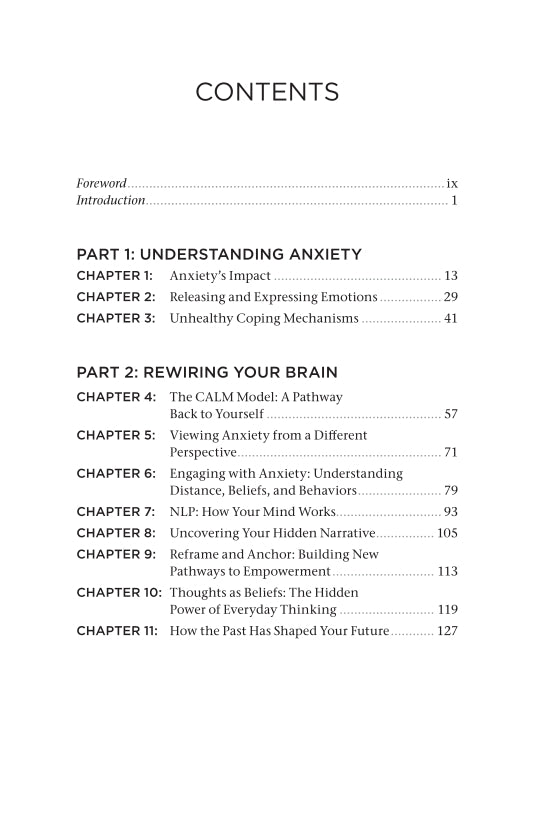 CONTENTS

Foreword ix
Introduction 1

PART 1: UNDERSTANDING ANXIETY

CHAPTER 1: Anxiety's Impact 13
CHAPTER 2: Releasing and Expressing Emotions 29
CHAPTER 3: Unhealthy Coping Mechanisms 41

PART 2: REWIRING YOUR BRAIN

CHAPTER 4: The CALM Model: A Pathway Back to Yourself 57
CHAPTER 5: Viewing Anxiety from a Different Perspective 71
CHAPTER 6: Engaging with Anxiety: Understanding Distance, Beliefs, and Behaviors 79
CHAPTER 7: NLP: How Your Mind Works 93
CHAPTER 8: Uncovering Your Hidden Narrative 105
CHAPTER 9: Reframe and Anchor: Building New Pathways to Empowerment 113
CHAPTER 10: Thoughts as Beliefs: The Hidden Power of Everyday Thinking 119
CHAPTER 11: How the Past Has Shaped Your Future 127